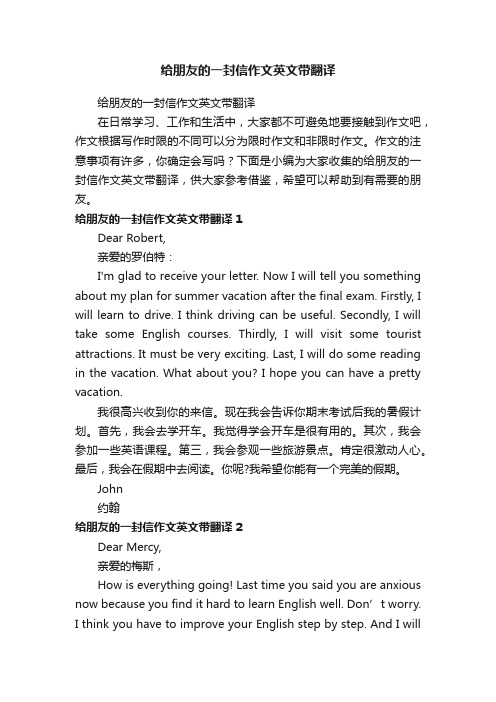 给朋友的一封信作文英文带翻译

给朋友的一封信作文英文带翻译

在日常学习、工作和生活中，大家都不可避免地要接触到作文吧，作文根据写作时限的不同可以分为限时作文和非限时作文。作文的注意事项有许多，你确定会写吗？下面是小编为大家收集的给朋友的一封信作文英文带翻译，供大家参考借鉴，希望可以帮助到有需要的朋友。

给朋友的一封信作文英文带翻译 1

Dear Robert,

亲爱的罗伯特：

I'm glad to receive your letter. Now I will tell you something about my plan for summer vacation after the final exam. Firstly, I will learn to drive. I think driving can be useful. Secondly, I will take some English courses. Thirdly, I will visit some tourist attractions. It must be very exciting. Last, I will do some reading in the vacation. What about you? I hope you can have a pretty vacation.

我很高兴收到你的来信。现在我会告诉你期末考试后我的暑假计划。首先，我会去学开车。我觉得学会开车是很有用的。其次，我会参加一些英语课程。第三，我会参观一些旅游景点。肯定很激动人心。最后，我会在假期中去阅读。你呢?我希望你能有一个完美的假期。

John

约翰

给朋友的一封信作文英文带翻译 2

Dear Mercy,

亲爱的梅斯，

How is everything going! Last time you said you are anxious now because you find it hard to learn English well. Don’t worry. I think you have to improve your English step by step. And I will